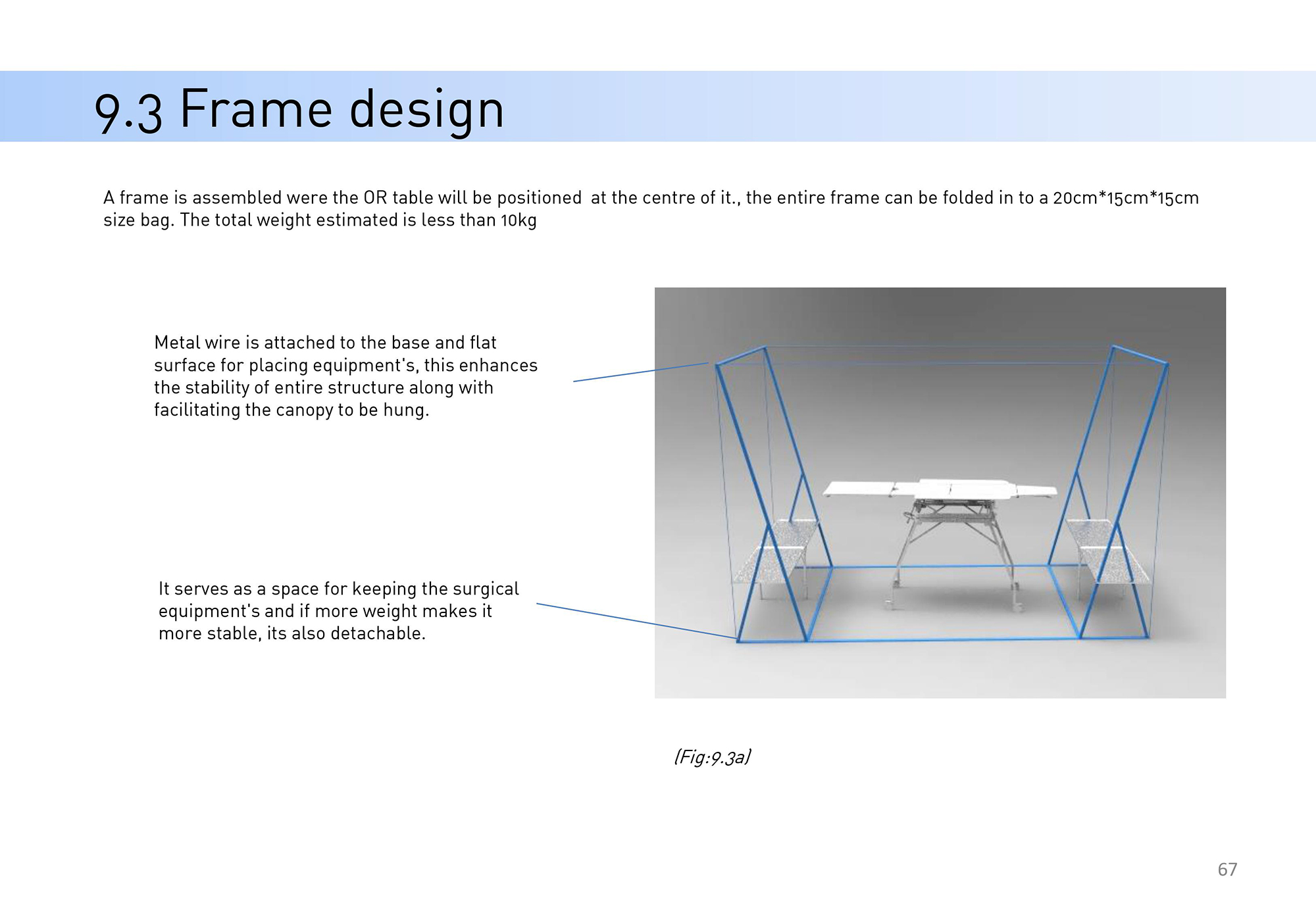 9.3 Frame design

A frame is assembled were the OR table will be positioned  at the centre of it., the entire frame can be folded in to a 20cm*15cm*15cm size bag. The total weight estimated is less than 10kg

Metal wire is attached to the base and flat surface for placing equipment's, this enhances the stability of entire structure along with facilitating the canopy to be hung.

It serves as a space for keeping the surgical equipment's and if more weight makes it more stable, its also detachable.

(Fig:9.3a)

67